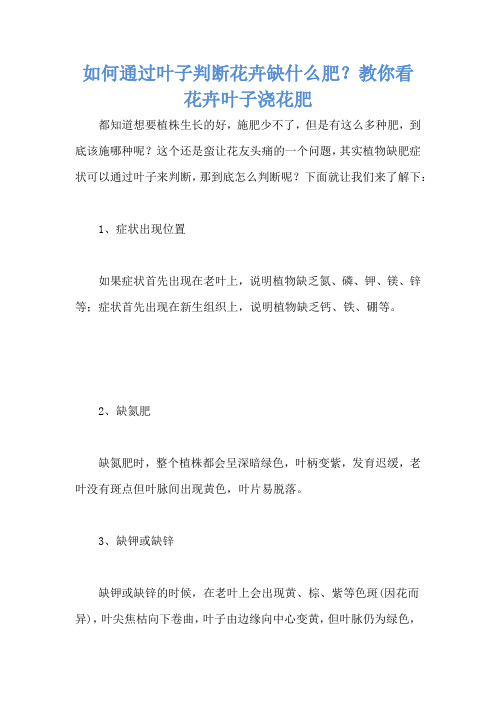 如何通过叶子判断花卉缺什么肥？教你看花卉叶子浇花肥

都知道想要植株生长的好，施肥少不了，但是有这么多种肥，到底该施哪种呢？这个还是蛮让花友头痛的一个问题，其实植物缺肥症状可以通过叶子来判断，那到底怎么判断呢？下面就让我们来了解下：

1、症状出现位置

如果症状首先出现在老叶上，说明植物缺乏氮、磷、钾、镁、锌等；症状首先出现在新生组织上，说明植物缺乏钙、铁、硼等。

2、缺氮肥

缺氮肥时，整个植株都会呈深暗绿色，叶柄变紫，发育迟缓，老叶没有斑点但叶脉间出现黄色，叶片易脱落。

3、缺钾或缺锌

缺钾或缺锌的时候，在老叶上会出现黄、棕、紫等色斑(因花而异)，叶尖焦枯向下卷曲，叶子由边缘向中心变黄，但叶脉仍为绿色，